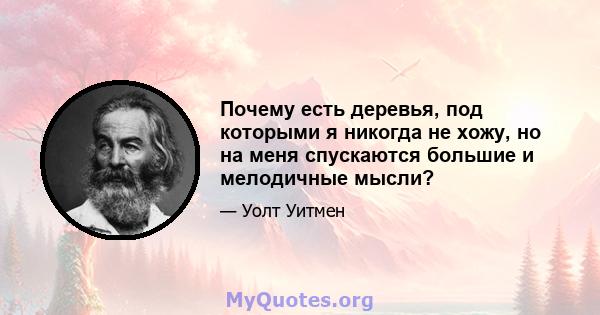 Почему есть деревья, под которыми я никогда не хожу, но на меня спускаются большие и мелодичные мысли?

— Уолт Уитмен

MyQuotes.org